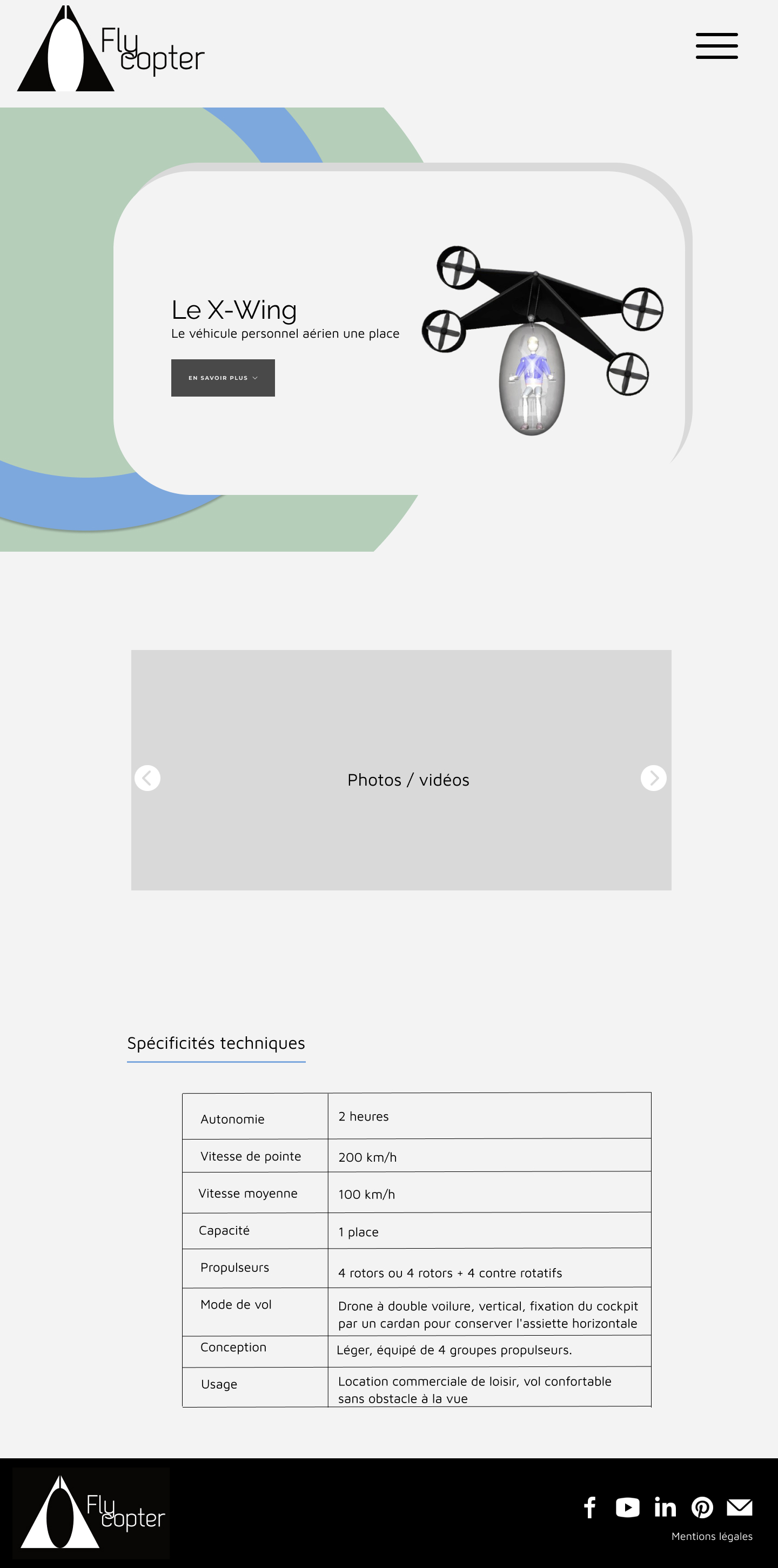 Fly copter

Le X-Wing
Le véhicule personnel aérien une place

EN SAVOIR PLUS

Photos / vidéos

Spécificités techniques

| Autonomie | 2 heures |
|---|---|
| Vitesse de pointe | 200 km/h |
| Vitesse moyenne | 100 km/h |
| Capacité | 1 place |
| Propulseurs | 4 rotors ou 4 rotors + 4 contre rotatifs |
| Mode de vol | Drone à double voilure, vertical, fixation du cockpit par un cardan pour conserver l'assiette horizontale |
| Conception | Léger, équipé de 4 groupes propulseurs. |
| Usage | Location commerciale de loisir, vol confortable sans obstacle à la vue |

Fly copter

Mentions légales